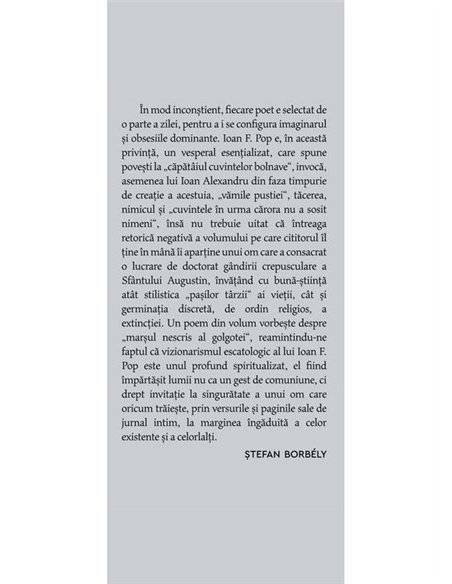 În mod inconștient, fiecare poet e selectat de o parte a zilei, pentru a i se configura imaginarul și obsesiile dominante. Ioan F. Pop e, în această privință, un vesperal esențializat, care spune povești la „căpătâiul cuvintelor bolnave", invocă, asemenea lui Ioan Alexandru din faza timpurie de creație a acestuia, „vămile pustiei", tăcerea, nimicul și „cuvintele în urma cărora nu a sosit nimeni", însă nu trebuie uitat că întreaga retorică negativă a volumului pe care cititorul îl ține în mână îi aparține unui om care a consacrat o lucrare de doctorat gândirii crepusculare a Sfântului Augustin, învățând cu bună-știință atât stilistica „pașilor târzii" ai vieții, cât și germinația discretă, de ordin religios, a extincției. Un poem din volum vorbește despre „marșul nescris al golgotei", reamintindu-ne faptul că vizionarismul escatologic al lui Ioan F. Pop este unul profund spiritualizat, el fiind împărtășit lumii nu ca un gest de comuniune, ci drept invitație la singurătate a unui om care oricum trăiește, prin versurile și paginile sale de jurnal intim, la marginea îngăduită a celor existente și a celorlalți.

ȘTEFAN BORBÉLY